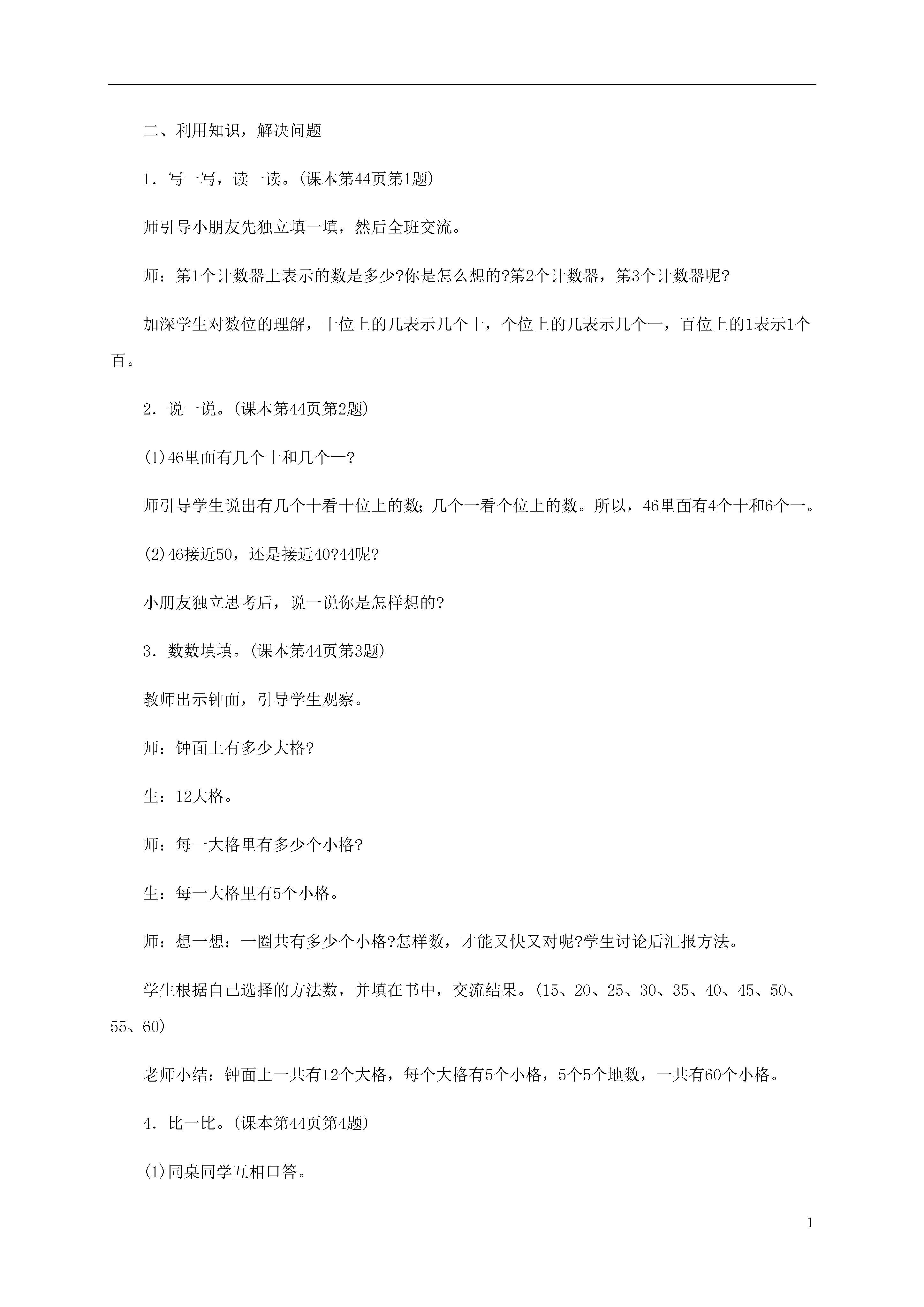 二、利用知识，解决问题

1．写一写，读一读。(课本第44页第1题)

师引导小朋友先独立填一填，然后全班交流。

师：第1个计数器上表示的数是多少?你是怎么想的?第2个计数器，第3个计数器呢?

加深学生对数位的理解，十位上的几表示几个十，个位上的几表示几个一，百位上的1表示1个百。

2．说一说。(课本第44页第2题)

(1)46里面有几个十和几个一?

师引导学生说出有几个十看十位上的数；几个一看个位上的数。所以，46里面有4个十和6个一。

(2)46接近50，还是接近40?44呢?

小朋友独立思考后，说一说你是怎样想的?

3．数数填填。(课本第44页第3题)

教师出示钟面，引导学生观察。

师：钟面上有多少大格?

生：12大格。

师：每一大格里有多少个小格?

生：每一大格里有5个小格。

师：想一想：一圈共有多少个小格?怎样数，才能又快又对呢?学生讨论后汇报方法。

学生根据自己选择的方法数，并填在书中，交流结果。(15、20、25、30、35、40、45、50、55、60)

老师小结：钟面上一共有12个大格，每个大格有5个小格，5个5个地数，一共有60个小格。

4．比一比。(课本第44页第4题)

(1)同桌同学互相口答。

1